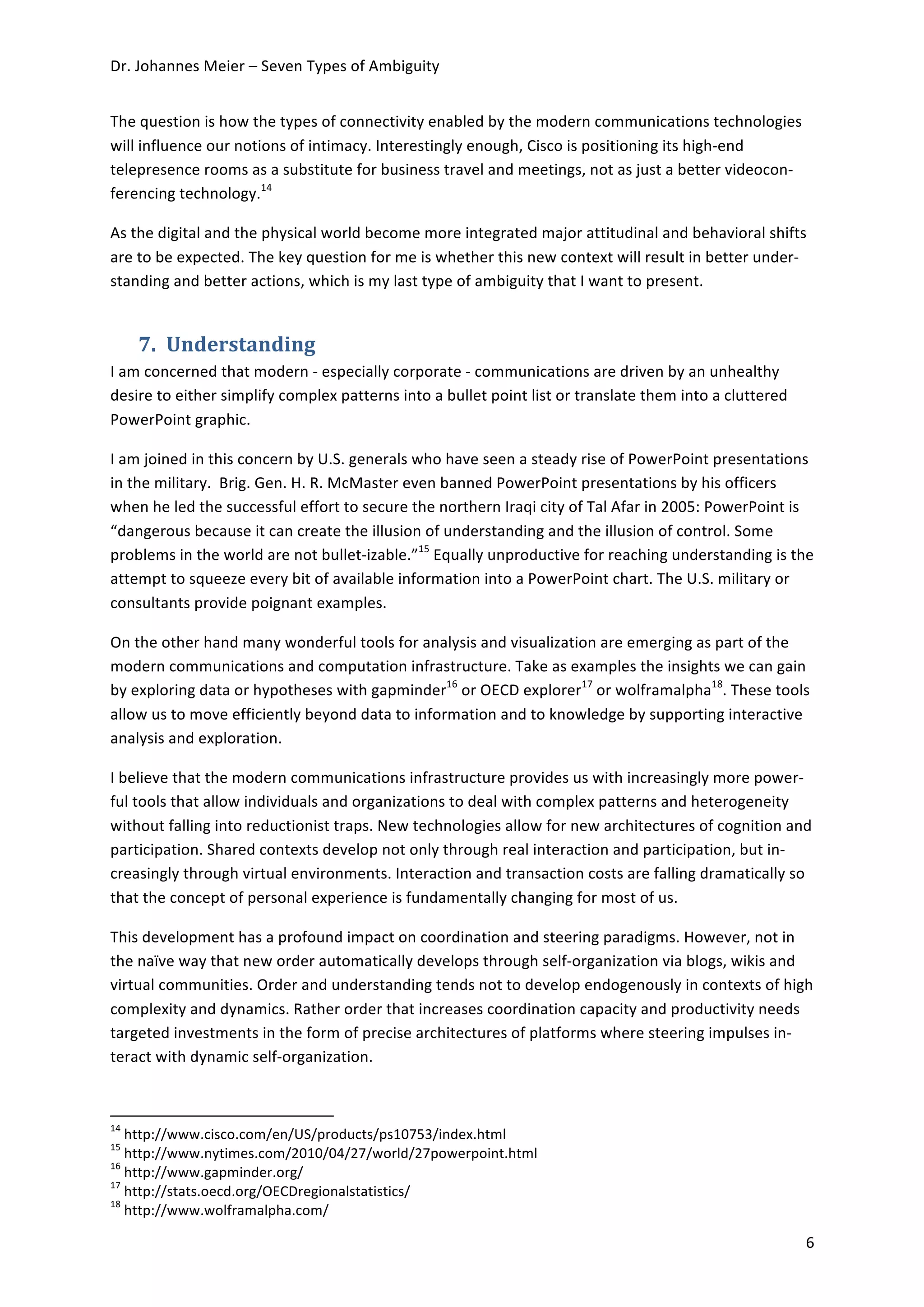 Dr. Johannes Meier – Seven Types of Ambiguity

The question is how the types of connectivity enabled by the modern communications technologies will influence our notions of intimacy. Interestingly enough, Cisco is positioning its high-end telepresence rooms as a substitute for business travel and meetings, not as just a better videoconferencing technology.$^{14}$

As the digital and the physical world become more integrated major attitudinal and behavioral shifts are to be expected. The key question for me is whether this new context will result in better understanding and better actions, which is my last type of ambiguity that I want to present.

7. Understanding

I am concerned that modern - especially corporate - communications are driven by an unhealthy desire to either simplify complex patterns into a bullet point list or translate them into a cluttered PowerPoint graphic.

I am joined in this concern by U.S. generals who have seen a steady rise of PowerPoint presentations in the military. Brig. Gen. H. R. McMaster even banned PowerPoint presentations by his officers when he led the successful effort to secure the northern Iraqi city of Tal Afar in 2005: PowerPoint is "dangerous because it can create the illusion of understanding and the illusion of control. Some problems in the world are not bullet-izable."$^{15}$ Equally unproductive for reaching understanding is the attempt to squeeze every bit of available information into a PowerPoint chart. The U.S. military or consultants provide poignant examples.

On the other hand many wonderful tools for analysis and visualization are emerging as part of the modern communications and computation infrastructure. Take as examples the insights we can gain by exploring data or hypotheses with gapminder$^{16}$ or OECD explorer$^{17}$ or wolframalpha$^{18}$. These tools allow us to move efficiently beyond data to information and to knowledge by supporting interactive analysis and exploration.

I believe that the modern communications infrastructure provides us with increasingly more powerful tools that allow individuals and organizations to deal with complex patterns and heterogeneity without falling into reductionist traps. New technologies allow for new architectures of cognition and participation. Shared contexts develop not only through real interaction and participation, but increasingly through virtual environments. Interaction and transaction costs are falling dramatically so that the concept of personal experience is fundamentally changing for most of us.

This development has a profound impact on coordination and steering paradigms. However, not in the naïve way that new order automatically develops through self-organization via blogs, wikis and virtual communities. Order and understanding tends not to develop endogenously in contexts of high complexity and dynamics. Rather order that increases coordination capacity and productivity needs targeted investments in the form of precise architectures of platforms where steering impulses interact with dynamic self-organization.

$^{14}$ http://www.cisco.com/en/US/products/ps10753/index.html
$^{15}$ http://www.nytimes.com/2010/04/27/world/27powerpoint.html
$^{16}$ http://www.gapminder.org/
$^{17}$ http://stats.oecd.org/OECDregionalstatistics/
$^{18}$ http://www.wolframalpha.com/

6